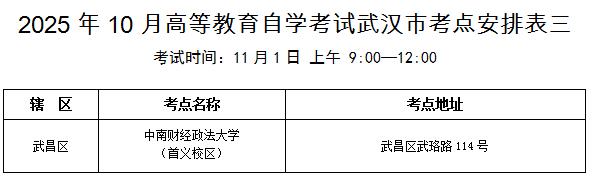 2025 年 10 月高等教育自学考试武汉市考点安排表三

考试时间：11 月 1 日 上午 9:00—12:00

| 辖 区 | 考点名称 | 考点地址 |
|---|---|---|
| 武昌区 | 中南财经政法大学（首义校区） | 武昌区武珞路 114 号 |